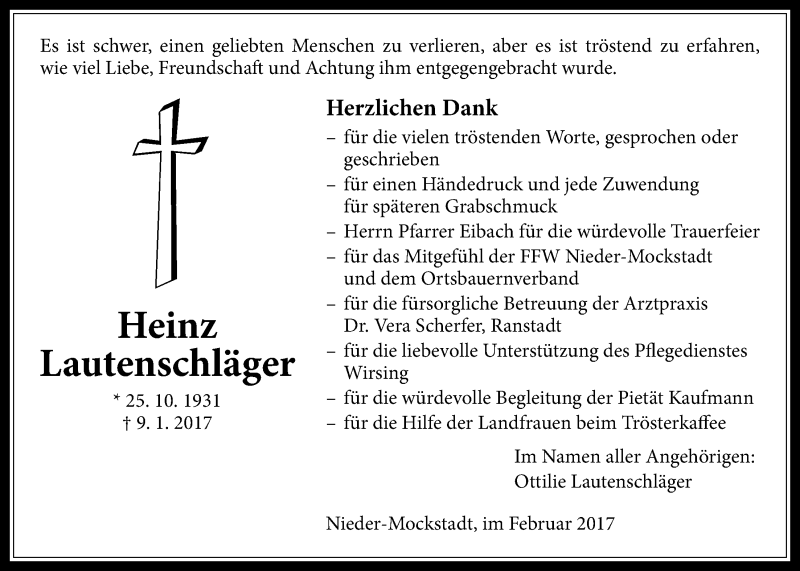 Es ist schwer, einen geliebten Menschen zu verlieren, aber es ist tröstend zu erfahren, wie viel Liebe, Freundschaft und Achtung ihm entgegengebracht wurde.

Heinz Lautenschläger

* 25. 10. 1931
† 9. 1. 2017

Herzlichen Dank

– für die vielen tröstenden Worte, gesprochen oder geschrieben
– für einen Händedruck und jede Zuwendung für späteren Grabschmuck
– Herrn Pfarrer Eibach für die würdevolle Trauerfeier
– für das Mitgefühl der FFW Nieder-Mockstadt und dem Ortsbauernverband
– für die fürsorgliche Betreuung der Arztpraxis Dr. Vera Scherfer, Ranstadt
– für die liebevolle Unterstützung des Pflegedienstes Wirsing
– für die würdevolle Begleitung der Pietät Kaufmann
– für die Hilfe der Landfrauen beim Trösterkaffee

Im Namen aller Angehörigen:
Ottilie Lautenschläger

Nieder-Mockstadt, im Februar 2017